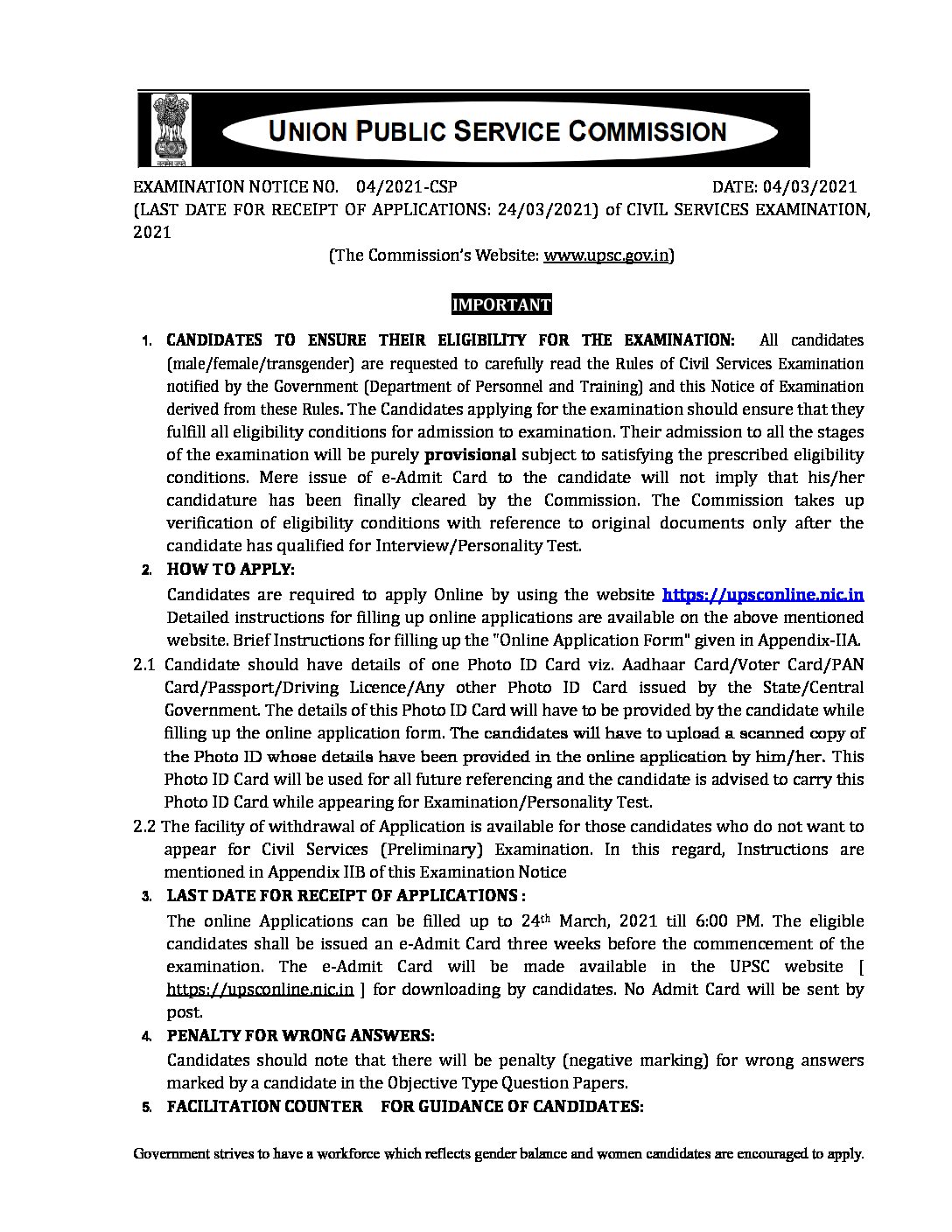 सत्यमेव जयते

UNION PUBLIC SERVICE COMMISSION

EXAMINATION NOTICE NO. 04/2021-CSP DATE: 04/03/2021
(LAST DATE FOR RECEIPT OF APPLICATIONS: 24/03/2021) of CIVIL SERVICES EXAMINATION, 2021

(The Commission's Website: www.upsc.gov.in)

IMPORTANT

1. CANDIDATES TO ENSURE THEIR ELIGIBILITY FOR THE EXAMINATION: All candidates (male/female/transgender) are requested to carefully read the Rules of Civil Services Examination notified by the Government (Department of Personnel and Training) and this Notice of Examination derived from these Rules. The Candidates applying for the examination should ensure that they fulfill all eligibility conditions for admission to examination. Their admission to all the stages of the examination will be purely provisional subject to satisfying the prescribed eligibility conditions. Mere issue of e-Admit Card to the candidate will not imply that his/her candidature has been finally cleared by the Commission. The Commission takes up verification of eligibility conditions with reference to original documents only after the candidate has qualified for Interview/Personality Test.

2. HOW TO APPLY:
Candidates are required to apply Online by using the website https://upsconline.nic.in Detailed instructions for filling up online applications are available on the above mentioned website. Brief Instructions for filling up the "Online Application Form" given in Appendix-IIA.

2.1 Candidate should have details of one Photo ID Card viz. Aadhaar Card/Voter Card/PAN Card/Passport/Driving Licence/Any other Photo ID Card issued by the State/Central Government. The details of this Photo ID Card will have to be provided by the candidate while filling up the online application form. The candidates will have to upload a scanned copy of the Photo ID whose details have been provided in the online application by him/her. This Photo ID Card will be used for all future referencing and the candidate is advised to carry this Photo ID Card while appearing for Examination/Personality Test.

2.2 The facility of withdrawal of Application is available for those candidates who do not want to appear for Civil Services (Preliminary) Examination. In this regard, Instructions are mentioned in Appendix IIB of this Examination Notice

3. LAST DATE FOR RECEIPT OF APPLICATIONS :
The online Applications can be filled up to 24th March, 2021 till 6:00 PM. The eligible candidates shall be issued an e-Admit Card three weeks before the commencement of the examination. The e-Admit Card will be made available in the UPSC website [ https://upsconline.nic.in ] for downloading by candidates. No Admit Card will be sent by post.

4. PENALTY FOR WRONG ANSWERS:
Candidates should note that there will be penalty (negative marking) for wrong answers marked by a candidate in the Objective Type Question Papers.

5. FACILITATION COUNTER FOR GUIDANCE OF CANDIDATES:

Government strives to have a workforce which reflects gender balance and women candidates are encouraged to apply.